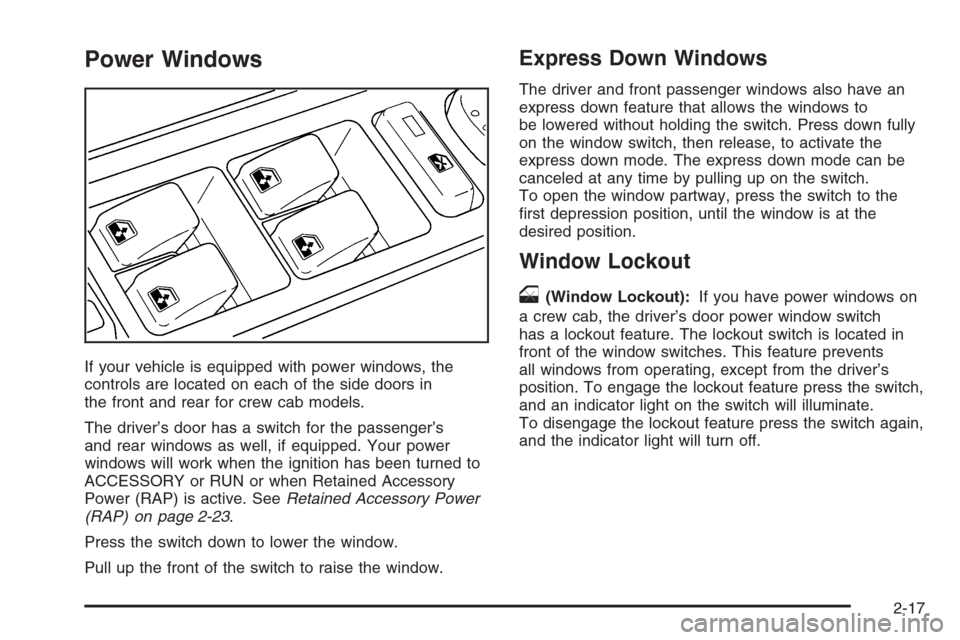 Power Windows

If your vehicle is equipped with power windows, the controls are located on each of the side doors in the front and rear for crew cab models.

The driver's door has a switch for the passenger's and rear windows as well, if equipped. Your power windows will work when the ignition has been turned to ACCESSORY or RUN or when Retained Accessory Power (RAP) is active. See Retained Accessory Power (RAP) on page 2-23.

Press the switch down to lower the window.

Pull up the front of the switch to raise the window.

Express Down Windows

The driver and front passenger windows also have an express down feature that allows the windows to be lowered without holding the switch. Press down fully on the window switch, then release, to activate the express down mode. The express down mode can be canceled at any time by pulling up on the switch. To open the window partway, press the switch to the first depression position, until the window is at the desired position.

Window Lockout

(Window Lockout): If you have power windows on a crew cab, the driver's door power window switch has a lockout feature. The lockout switch is located in front of the window switches. This feature prevents all windows from operating, except from the driver's position. To engage the lockout feature press the switch, and an indicator light on the switch will illuminate. To disengage the lockout feature press the switch again, and the indicator light will turn off.

2-17

carmanualsonline.info